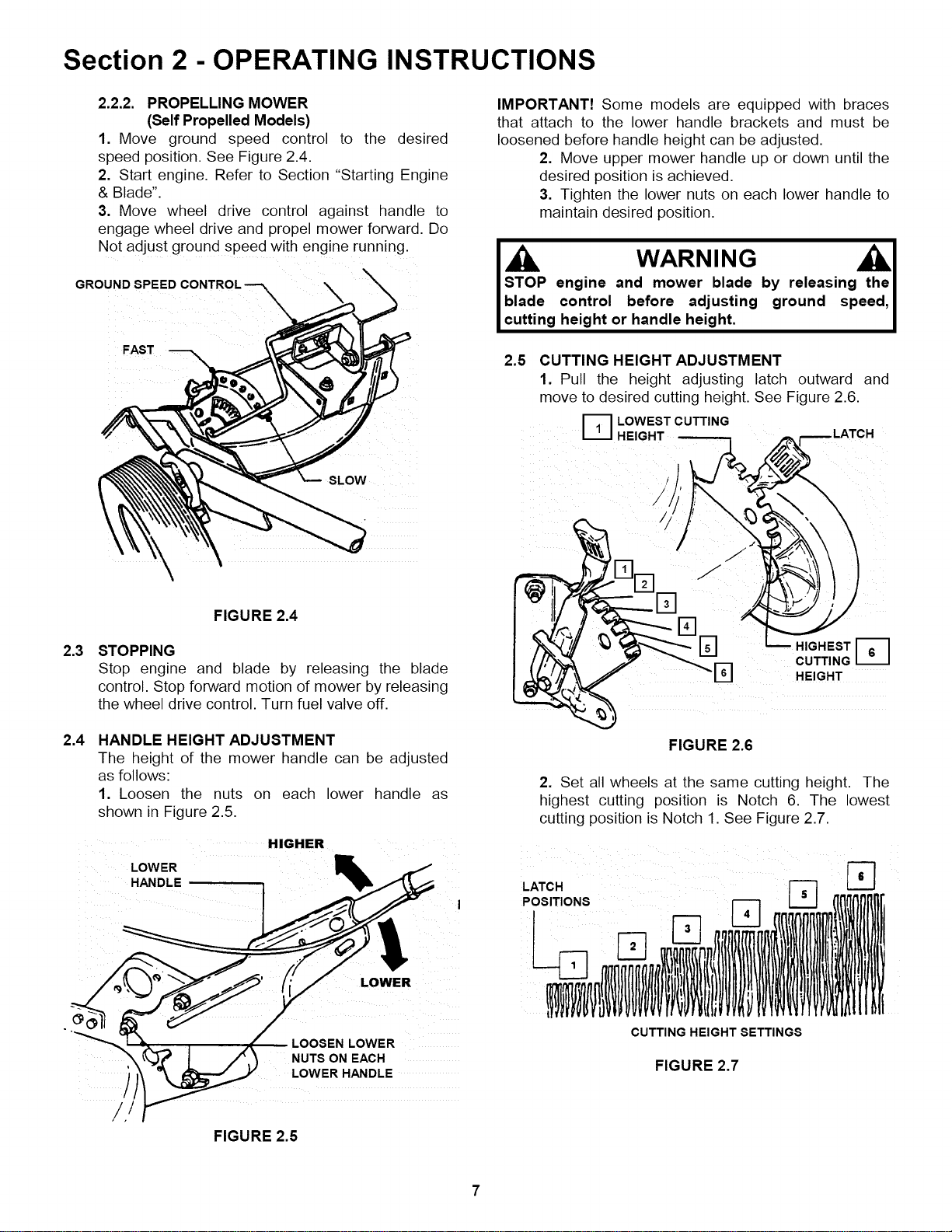 Section 2 - OPERATING INSTRUCTIONS

2.2.2. PROPELLING MOWER
(Self Propelled Models)

1. Move ground speed control to the desired speed position. See Figure 2.4.

2. Start engine. Refer to Section "Starting Engine & Blade".

3. Move wheel drive control against handle to engage wheel drive and propel mower forward. Do Not adjust ground speed with engine running.

GROUND SPEED CONTROL
FAST
SLOW

FIGURE 2.4

2.3 STOPPING
Stop engine and blade by releasing the blade control. Stop forward motion of mower by releasing the wheel drive control. Turn fuel valve off.

2.4 HANDLE HEIGHT ADJUSTMENT
The height of the mower handle can be adjusted as follows:

1. Loosen the nuts on each lower handle as shown in Figure 2.5.

HIGHER
LOWER HANDLE
LOWER
LOOSEN LOWER NUTS ON EACH LOWER HANDLE

FIGURE 2.5

IMPORTANT! Some models are equipped with braces that attach to the lower handle brackets and must be loosened before handle height can be adjusted.

2. Move upper mower handle up or down until the desired position is achieved.

3. Tighten the lower nuts on each lower handle to maintain desired position.

WARNING
STOP engine and mower blade by releasing the blade control before adjusting ground speed, cutting height or handle height.

2.5 CUTTING HEIGHT ADJUSTMENT

1. Pull the height adjusting latch outward and move to desired cutting height. See Figure 2.6.

1 LOWEST CUTTING HEIGHT
LATCH
1
2
3
4
5
6
HIGHEST CUTTING HEIGHT 6

FIGURE 2.6

2. Set all wheels at the same cutting height. The highest cutting position is Notch 6. The lowest cutting position is Notch 1. See Figure 2.7.

LATCH POSITIONS
1
2
3
4
5
6
CUTTING HEIGHT SETTINGS

FIGURE 2.7

7